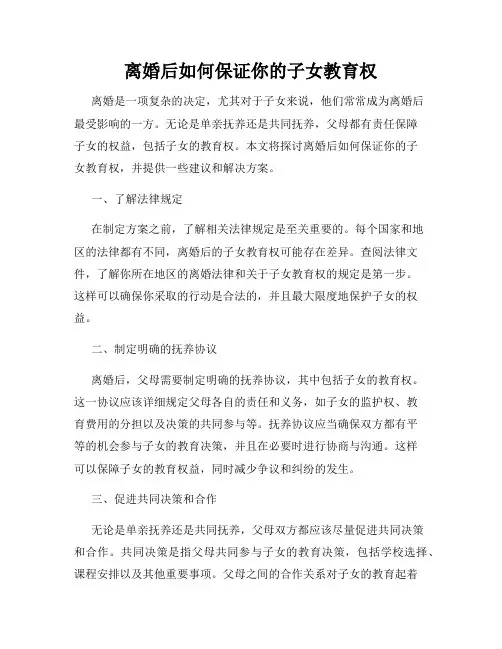 离婚后如何保证你的子女教育权

离婚是一项复杂的决定，尤其对于子女来说，他们常常成为离婚后最受影响的一方。无论是单亲抚养还是共同抚养，父母都有责任保障子女的权益，包括子女的教育权。本文将探讨离婚后如何保证你的子女教育权，并提供一些建议和解决方案。

一、了解法律规定

在制定方案之前，了解相关法律规定是至关重要的。每个国家和地区的法律都有不同，离婚后的子女教育权可能存在差异。查阅法律文件，了解你所在地区的离婚法律和关于子女教育权的规定是第一步。这样可以确保你采取的行动是合法的，并且最大限度地保护子女的权益。

二、制定明确的抚养协议

离婚后，父母需要制定明确的抚养协议，其中包括子女的教育权。这一协议应该详细规定父母各自的责任和义务，如子女的监护权、教育费用的分担以及决策的共同参与等。抚养协议应当确保双方都有平等的机会参与子女的教育决策，并且在必要时进行协商与沟通。这样可以保障子女的教育权益，同时减少争议和纠纷的发生。

三、促进共同决策和合作

无论是单亲抚养还是共同抚养，父母双方都应该尽量促进共同决策和合作。共同决策是指父母共同参与子女的教育决策，包括学校选择、课程安排以及其他重要事项。父母之间的合作关系对子女的教育起着